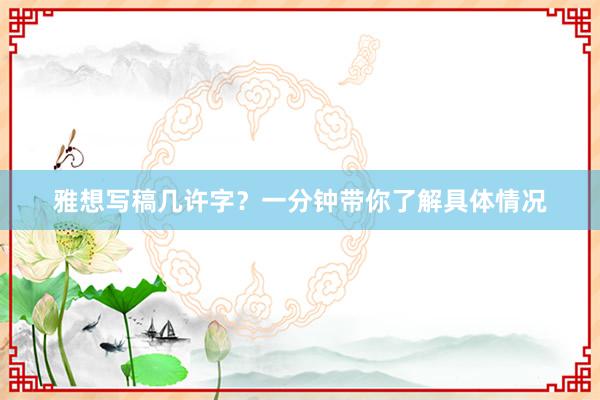 雅想写稿几许字？一分钟带你了解具体情况